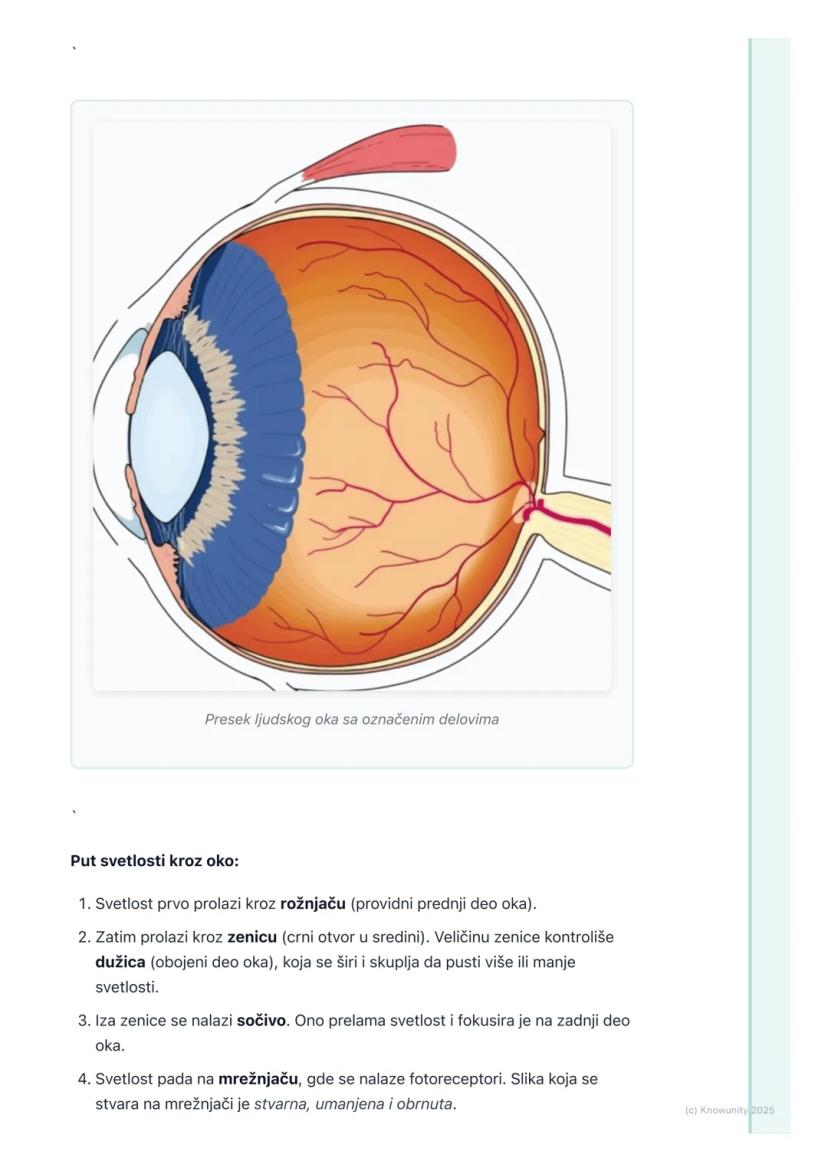 `

Presek ljudskog oka sa označenim delovima

`

Put svetlosti kroz oko:

1. Svetlost prvo prolazi kroz rožnjaču (providni prednji deo oka).

2. Zatim prolazi kroz zenicu (crni otvor u sredini). Veličinu zenice kontroliše dužica (obojeni deo oka), koja se širi i skuplja da pusti više ili manje svetlosti.

3. Iza zenice se nalazi sočivo. Ono prelama svetlost i fokusira je na zadnji deo oka.

4. Svetlost pada na mrežnjaču, gde se nalaze fotoreceptori. Slika koja se stvara na mrežnjači je stvarna, umanjena i obrnuta.

(c) Knowunity 2025